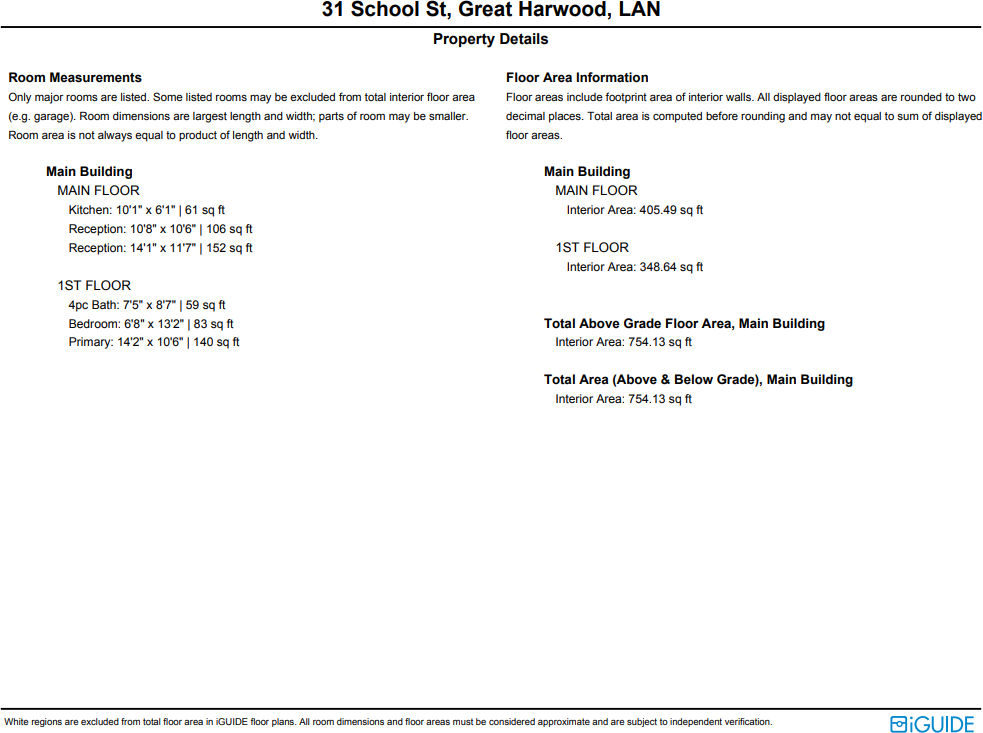 31 School St, Great Harwood, LAN

Property Details

Room Measurements
Only major rooms are listed. Some listed rooms may be excluded from total interior floor area (e.g. garage). Room dimensions are largest length and width; parts of room may be smaller. Room area is not always equal to product of length and width.

Main Building
MAIN FLOOR
Kitchen: 10'1" x 6'1" | 61 sq ft
Reception: 10'8" x 10'6" | 106 sq ft
Reception: 14'1" x 11'7" | 152 sq ft

1ST FLOOR
4pc Bath: 7'5" x 8'7" | 59 sq ft
Bedroom: 6'8" x 13'2" | 83 sq ft
Primary: 14'2" x 10'6" | 140 sq ft

Floor Area Information
Floor areas include footprint area of interior walls. All displayed floor areas are rounded to two decimal places. Total area is computed before rounding and may not equal to sum of displayed floor areas.

Main Building
MAIN FLOOR
Interior Area: 405.49 sq ft

1ST FLOOR
Interior Area: 348.64 sq ft

Total Above Grade Floor Area, Main Building
Interior Area: 754.13 sq ft

Total Area (Above & Below Grade), Main Building
Interior Area: 754.13 sq ft

White regions are excluded from total floor area in iGUIDE floor plans. All room dimensions and floor areas must be considered approximate and are subject to independent verification.

iGUIDE